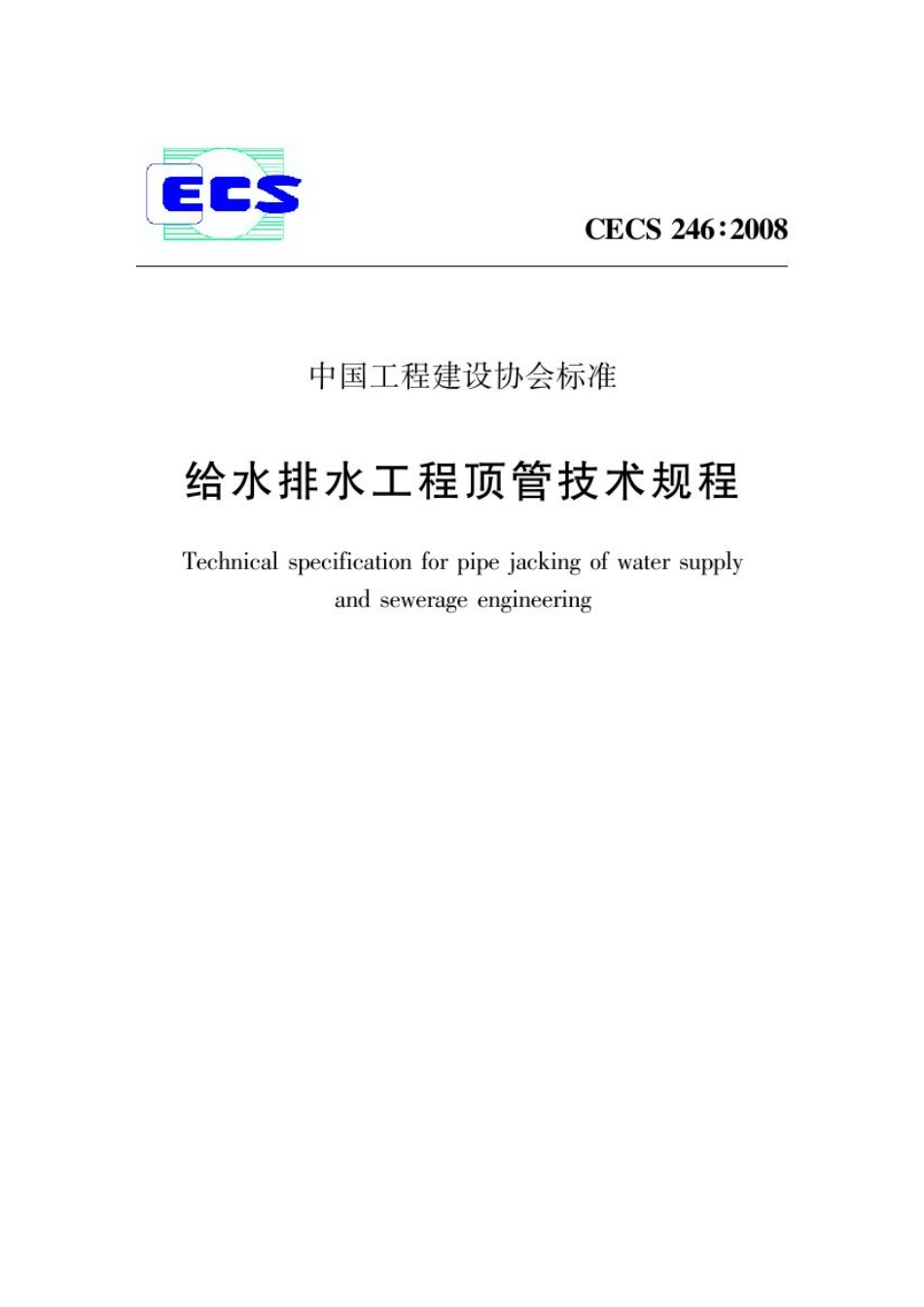 ECS

CECS 246:2008

中国工程建设协会标准

给水排水工程顶管技术规程

Technical specification for pipe jacking of water supply and sewerage engineering